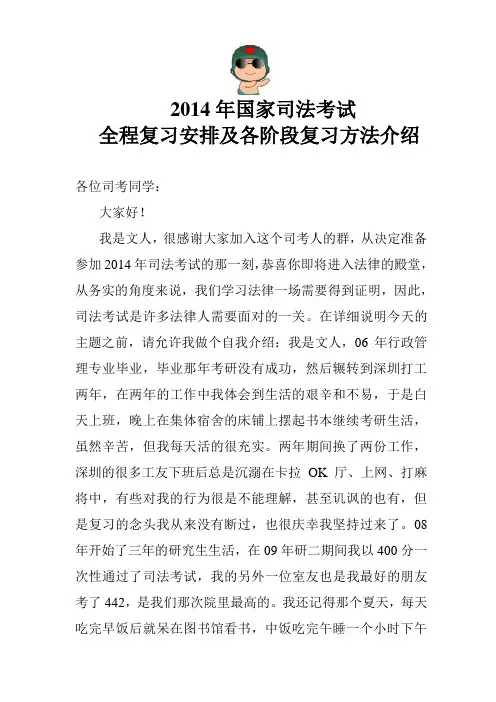 2014 年国家司法考试
全程复习安排及各阶段复习方法介绍

各位司考同学：

大家好！

我是文人，很感谢大家加入这个司考人的群，从决定准备参加 2014 年司法考试的那一刻，恭喜你即将进入法律的殿堂，从务实的角度来说，我们学习法律一场需要得到证明，因此，司法考试是许多法律人需要面对的一关。在详细说明今天的主题之前，请允许我做个自我介绍：我是文人，06 年行政管理专业毕业，毕业那年考研没有成功，然后辗转到深圳打工两年，在两年的工作中我体会到生活的艰辛和不易，于是白天上班，晚上在集体宿舍的床铺上摆起书本继续考研生活，虽然辛苦，但我每天活的很充实。两年期间换了两份工作，深圳的很多工友下班后总是沉溺在卡拉 OK 厅、上网、打麻将中，有些对我的行为很是不能理解，甚至讥讽的也有，但是复习的念头我从来没有断过，也很庆幸我坚持过来了。08 年开始了三年的研究生生活，在 09 年研二期间我以 400 分一次性通过了司法考试，我的另外一位室友也是我最好的朋友考了 442，是我们那次院里最高的。我还记得那个夏天，每天吃完早饭后就呆在图书馆看书，中饭吃完午睡一个小时下午